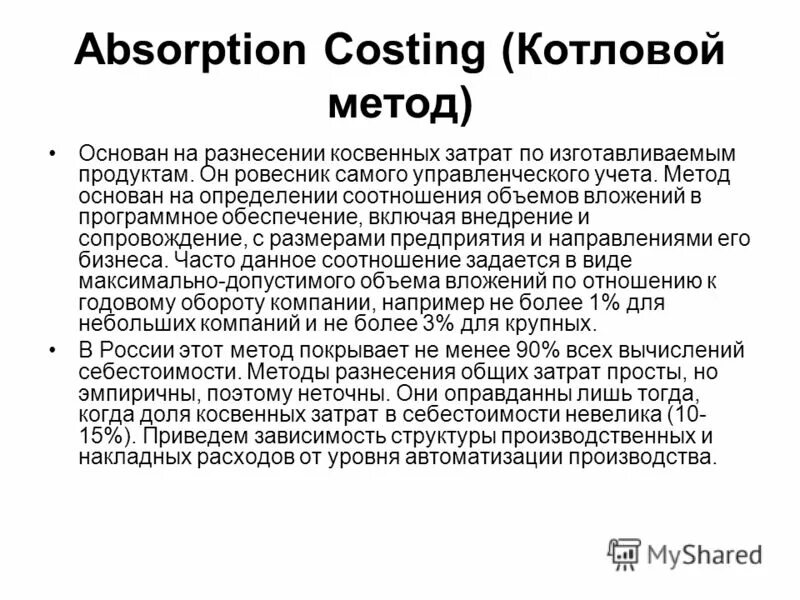 Absorption Costing (Котловой метод)

• Основан на разнесении косвенных затрат по изготавливаемым продуктам. Он ровесник самого управленческого учета. Метод основан на определении соотношения объемов вложений в программное обеспечение, включая внедрение и сопровождение, с размерами предприятия и направлениями его бизнеса. Часто данное соотношение задается в виде максимально-допустимого объема вложений по отношению к годовому обороту компании, например не более 1% для небольших компаний и не более 3% для крупных.

• В России этот метод покрывает не менее 90% всех вычислений себестоимости. Методы разнесения общих затрат просты, но эмпиричны, поэтому неточны. Они оправданны лишь тогда, когда доля косвенных затрат в себестоимости невелика (10-15%). Приведем зависимость структуры производственных и накладных расходов от уровня автоматизации производства.

MyShared